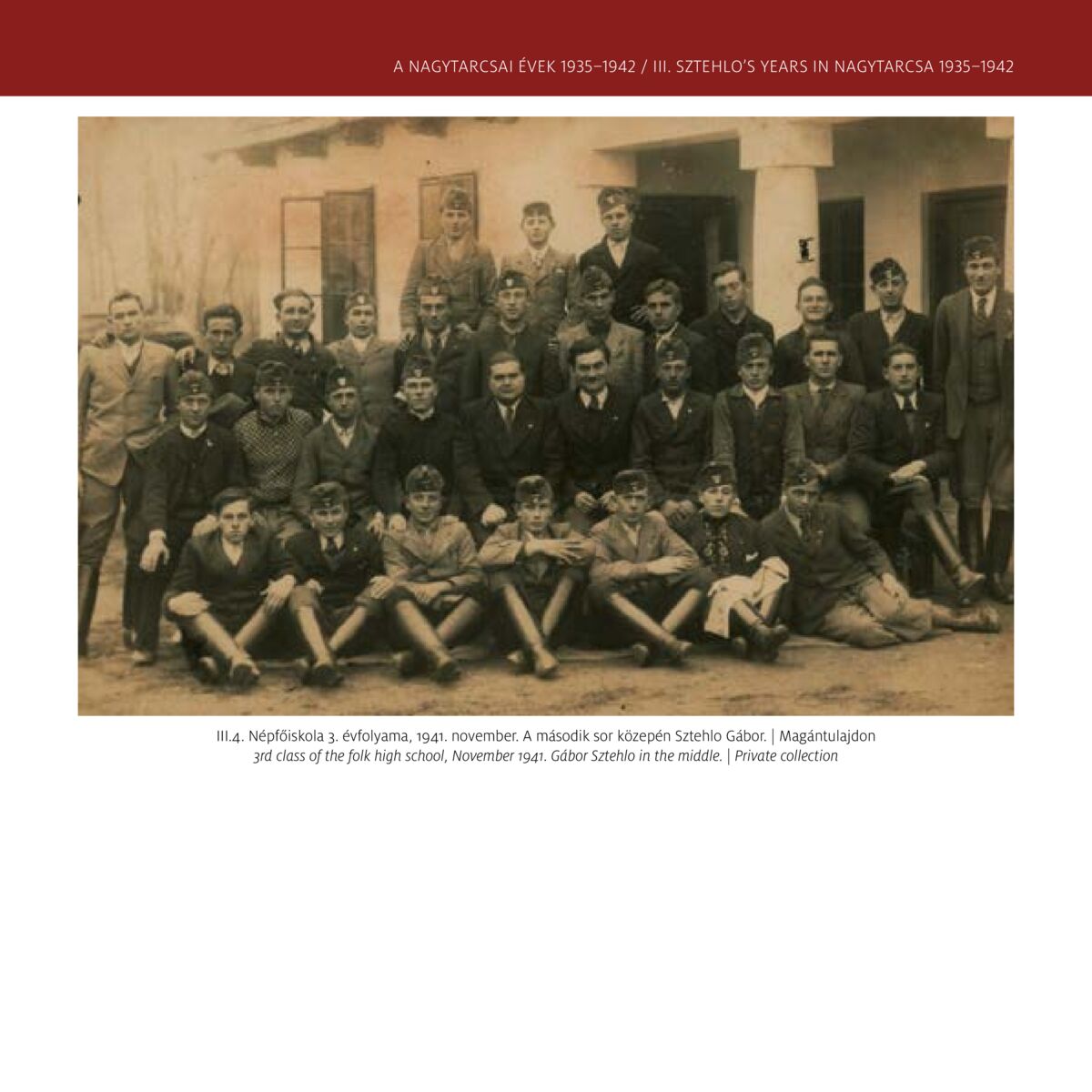 A NAGYTARCSAI ÉVEK 1935–1942 / III. SZTEHLO'S YEARS IN NAGYTARCSA 1935–1942

III.4. Népfőiskola 3. évfolyama, 1941. november. A második sor közepén Sztehlo Gábor. | Magántulajdon
3rd class of the folk high school, November 1941. Gábor Sztehlo in the middle. | Private collection